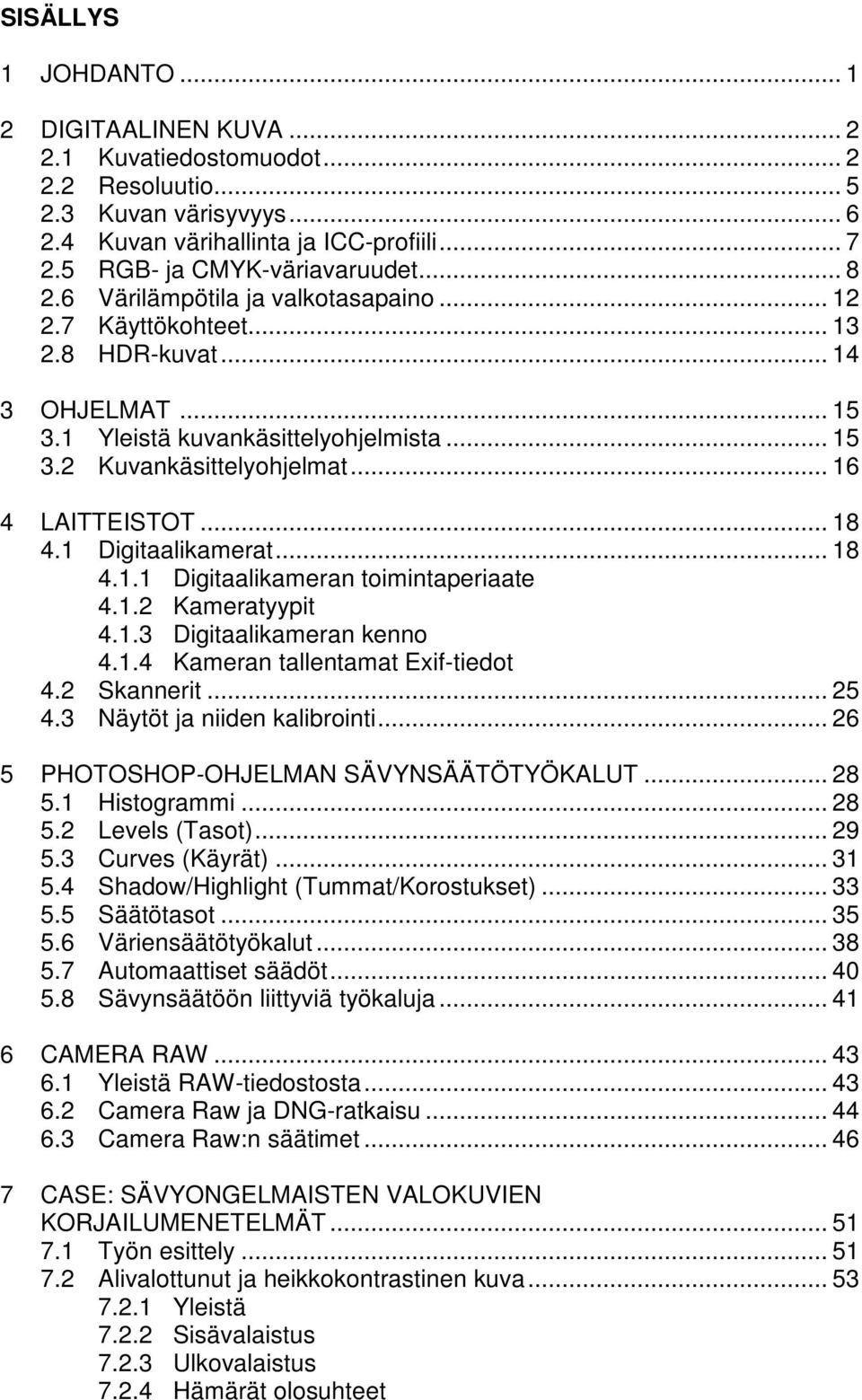 SISÄLLYS

1 JOHDANTO ... 1

2 DIGITAALINEN KUVA ... 2
2.1 Kuvatiedostomuodot ... 2
2.2 Resoluutio ... 5
2.3 Kuvan värisyvyys ... 6
2.4 Kuvan värihallinta ja ICC-profiili ... 7
2.5 RGB- ja CMYK-väriavaruudet ... 8
2.6 Värilämpötila ja valkotasapaino ... 12
2.7 Käyttökohteet ... 13
2.8 HDR-kuvat ... 14

3 OHJELMAT ... 15
3.1 Yleistä kuvankäsittelyohjelmista ... 15
3.2 Kuvankäsittelyohjelmat ... 16

4 LAITTEISTOT ... 18
4.1 Digitaalikamerat ... 18
4.1.1 Digitaalikameran toimintaperiaate
4.1.2 Kameratyypit
4.1.3 Digitaalikameran kenno
4.1.4 Kameran tallentamat Exif-tiedot
4.2 Skannerit ... 25
4.3 Näytöt ja niiden kalibrointi ... 26

5 PHOTOSHOP-OHJELMAN SÄVYNSÄÄTÖTYÖKALUT ... 28
5.1 Histogrammi ... 28
5.2 Levels (Tasot) ... 29
5.3 Curves (Käyrät) ... 31
5.4 Shadow/Highlight (Tummat/Korostukset) ... 33
5.5 Säätötasot ... 35
5.6 Väriensäätötyökalut ... 38
5.7 Automaattiset säädöt ... 40
5.8 Sävynsäätöön liittyviä työkaluja ... 41

6 CAMERA RAW ... 43
6.1 Yleistä RAW-tiedostosta ... 43
6.2 Camera Raw ja DNG-ratkaisu ... 44
6.3 Camera Raw:n säätimet ... 46

7 CASE: SÄVYONGELMAISTEN VALOKUVIEN KORJAILUMENETELMÄT ... 51
7.1 Työn esittely ... 51
7.2 Alivalottunut ja heikkokontrastinen kuva ... 53
7.2.1 Yleistä
7.2.2 Sisävalaistus
7.2.3 Ulkovalaistus
7.2.4 Hämärät olosuhteet